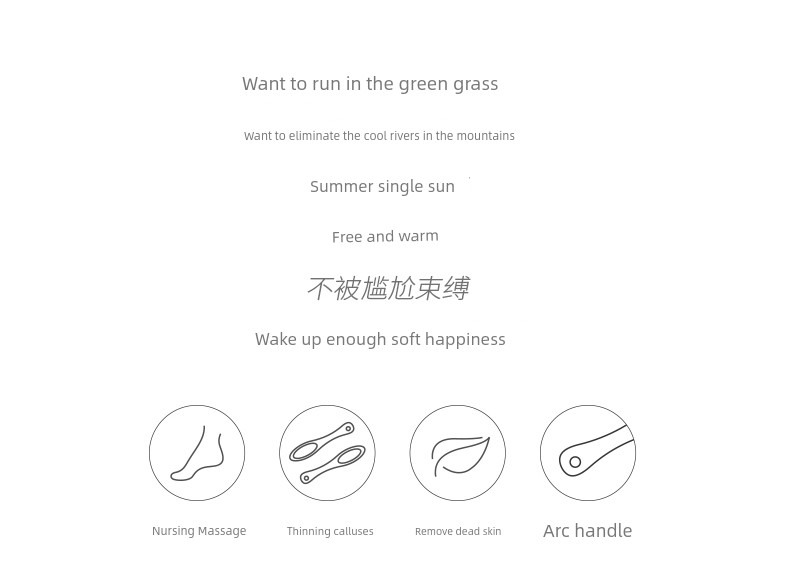 Want to run in the green grass

Want to eliminate the cool rivers in the mountains

Summer single sun

Free and warm

不被尴尬束缚

Wake up enough soft happiness

Nursing Massage

Thinning calluses

Remove dead skin

Arc handle